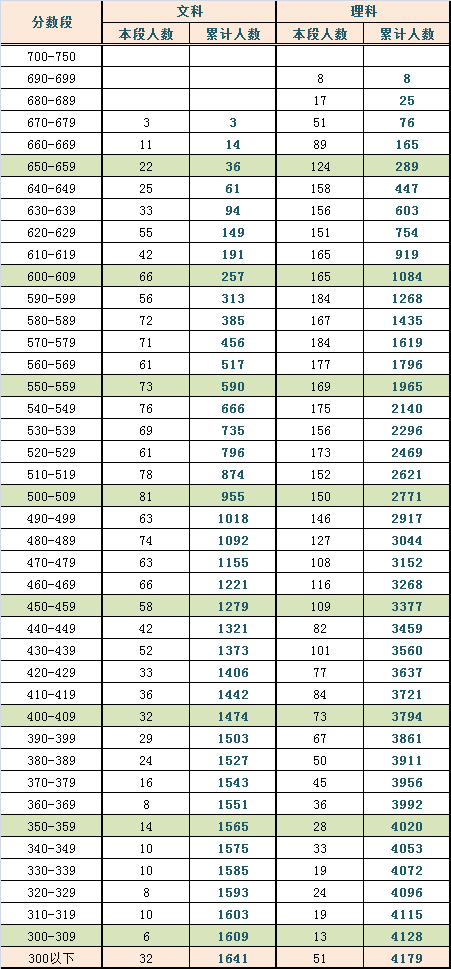 | 分数段 | 文科 本段人数 | 文科 累计人数 | 理科 本段人数 | 理科 累计人数 |
|---|---|---|---|---|
| 700-750 | | | | |
| 690-699 | | | 8 | 8 |
| 680-689 | | | 17 | 25 |
| 670-679 | 3 | 3 | 51 | 76 |
| 660-669 | 11 | 14 | 89 | 165 |
| 650-659 | 22 | 36 | 124 | 289 |
| 640-649 | 25 | 61 | 158 | 447 |
| 630-639 | 33 | 94 | 156 | 603 |
| 620-629 | 55 | 149 | 151 | 754 |
| 610-619 | 42 | 191 | 165 | 919 |
| 600-609 | 66 | 257 | 165 | 1084 |
| 590-599 | 56 | 313 | 184 | 1268 |
| 580-589 | 72 | 385 | 167 | 1435 |
| 570-579 | 71 | 456 | 184 | 1619 |
| 560-569 | 61 | 517 | 177 | 1796 |
| 550-559 | 73 | 590 | 169 | 1965 |
| 540-549 | 76 | 666 | 175 | 2140 |
| 530-539 | 69 | 735 | 156 | 2296 |
| 520-529 | 61 | 796 | 173 | 2469 |
| 510-519 | 78 | 874 | 152 | 2621 |
| 500-509 | 81 | 955 | 150 | 2771 |
| 490-499 | 63 | 1018 | 146 | 2917 |
| 480-489 | 74 | 1092 | 127 | 3044 |
| 470-479 | 63 | 1155 | 108 | 3152 |
| 460-469 | 66 | 1221 | 116 | 3268 |
| 450-459 | 58 | 1279 | 109 | 3377 |
| 440-449 | 42 | 1321 | 82 | 3459 |
| 430-439 | 52 | 1373 | 101 | 3560 |
| 420-429 | 33 | 1406 | 77 | 3637 |
| 410-419 | 36 | 1442 | 84 | 3721 |
| 400-409 | 32 | 1474 | 73 | 3794 |
| 390-399 | 29 | 1503 | 67 | 3861 |
| 380-389 | 24 | 1527 | 50 | 3911 |
| 370-379 | 16 | 1543 | 45 | 3956 |
| 360-369 | 8 | 1551 | 36 | 3992 |
| 350-359 | 14 | 1565 | 28 | 4020 |
| 340-349 | 10 | 1575 | 33 | 4053 |
| 330-339 | 10 | 1585 | 19 | 4072 |
| 320-329 | 8 | 1593 | 24 | 4096 |
| 310-319 | 10 | 1603 | 19 | 4115 |
| 300-309 | 6 | 1609 | 13 | 4128 |
| 300以下 | 32 | 1641 | 51 | 4179 |